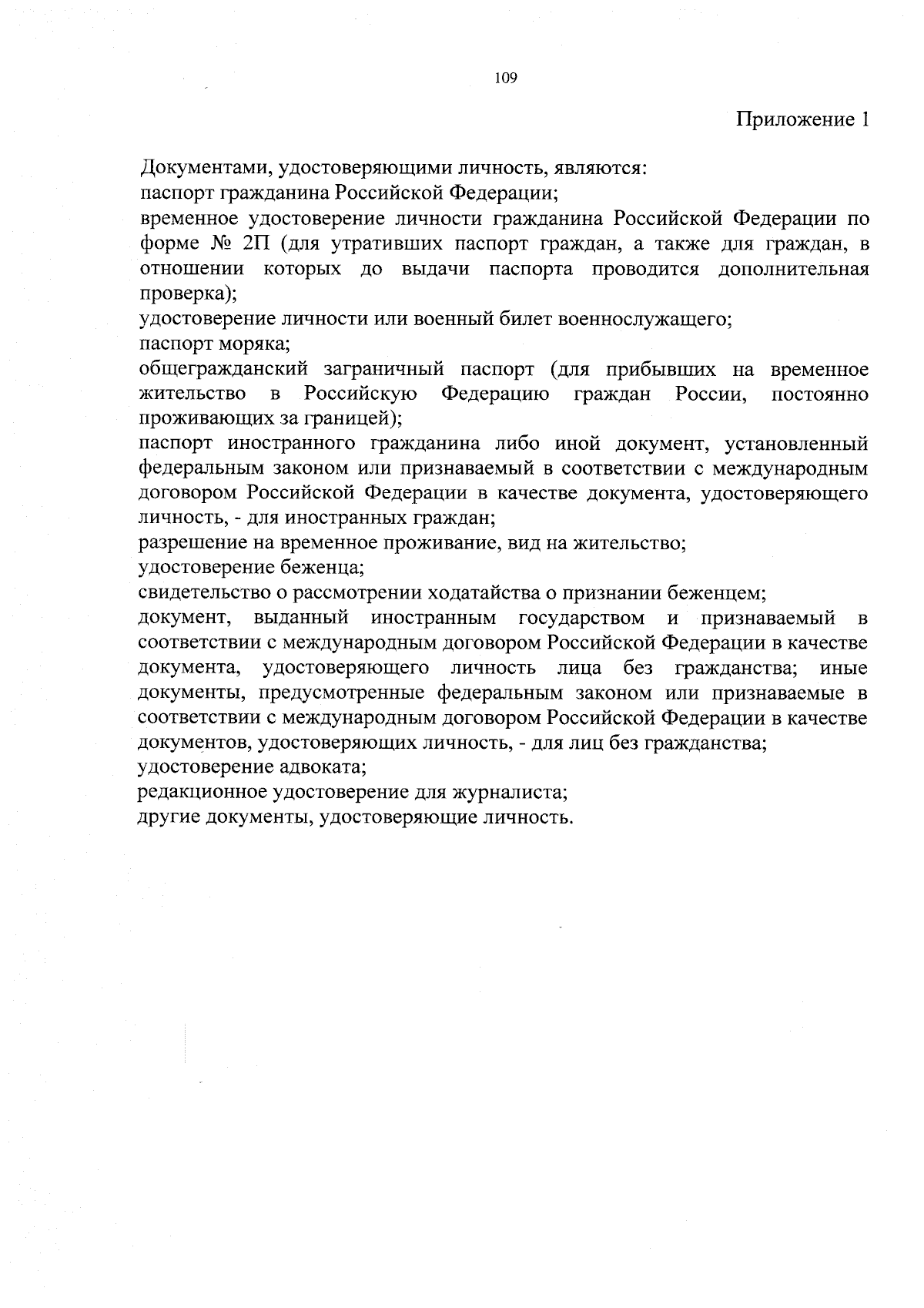 109

Приложение 1

Документами, удостоверяющими личность, являются:
паспорт гражданина Российской Федерации;
временное удостоверение личности гражданина Российской Федерации по форме № 2П (для утративших паспорт граждан, а также для граждан, в отношении которых до выдачи паспорта проводится дополнительная проверка);
удостоверение личности или военный билет военнослужащего;
паспорт моряка;
общегражданский заграничный паспорт (для прибывших на временное жительство в Российскую Федерацию граждан России, постоянно проживающих за границей);
паспорт иностранного гражданина либо иной документ, установленный федеральным законом или признаваемый в соответствии с международным договором Российской Федерации в качестве документа, удостоверяющего личность, - для иностранных граждан;
разрешение на временное проживание, вид на жительство;
удостоверение беженца;
свидетельство о рассмотрении ходатайства о признании беженцем;
документ, выданный иностранным государством и признаваемый в соответствии с международным договором Российской Федерации в качестве документа, удостоверяющего личность лица без гражданства; иные документы, предусмотренные федеральным законом или признаваемые в соответствии с международным договором Российской Федерации в качестве документов, удостоверяющих личность, - для лиц без гражданства;
удостоверение адвоката;
редакционное удостоверение для журналиста;
другие документы, удостоверяющие личность.